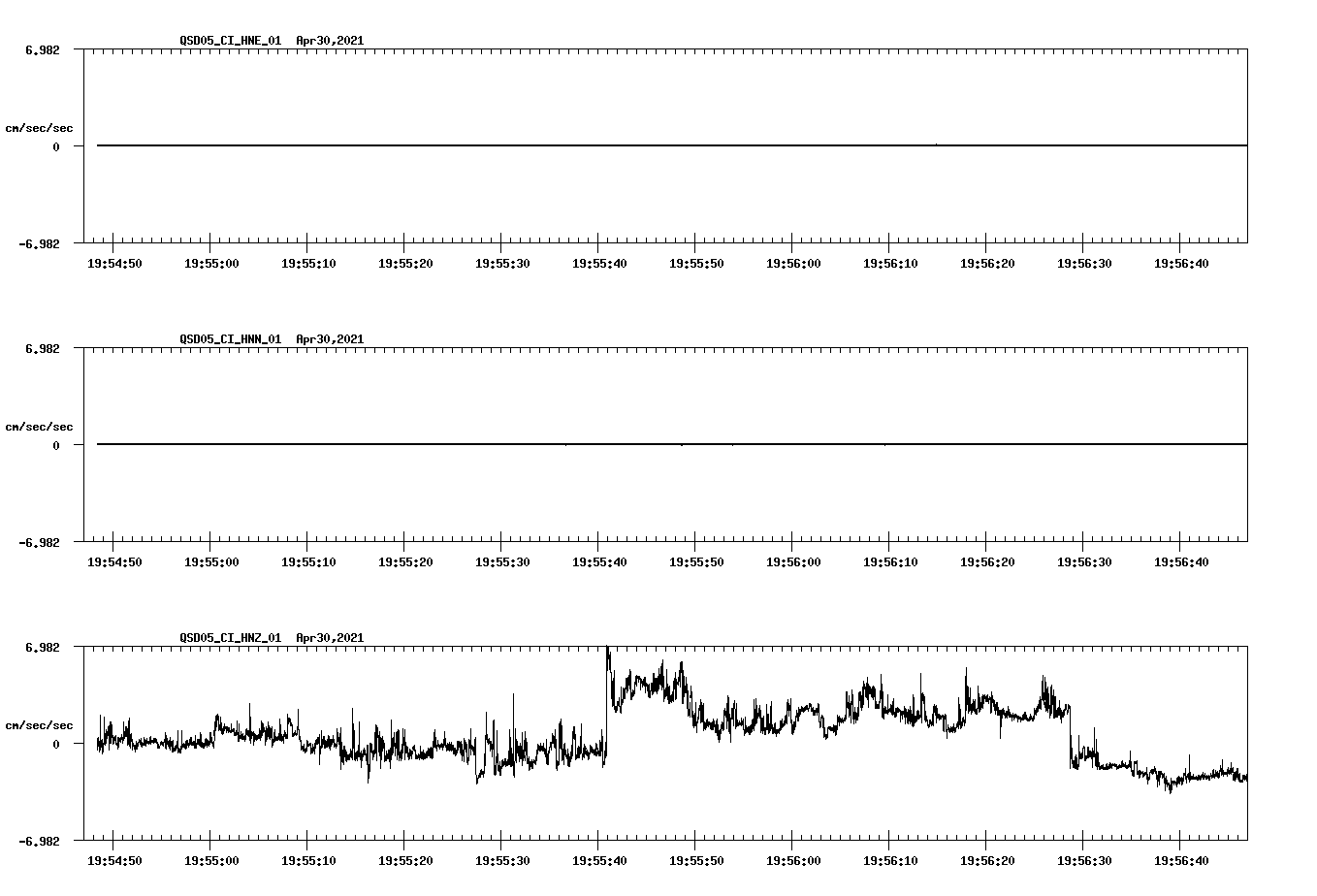 QSD05_CI_HNE_01 Apr30,2021

6.982

cm/sec/sec

0

-6.982

19:54:50 19:55:00 19:55:10 19:55:20 19:55:30 19:55:40 19:55:50 19:56:00 19:56:10 19:56:20 19:56:30 19:56:40

QSD05_CI_HNN_01 Apr30,2021

6.982

cm/sec/sec

0

-6.982

19:54:50 19:55:00 19:55:10 19:55:20 19:55:30 19:55:40 19:55:50 19:56:00 19:56:10 19:56:20 19:56:30 19:56:40

QSD05_CI_HNZ_01 Apr30,2021

6.982

cm/sec/sec

0

-6.982

19:54:50 19:55:00 19:55:10 19:55:20 19:55:30 19:55:40 19:55:50 19:56:00 19:56:10 19:56:20 19:56:30 19:56:40